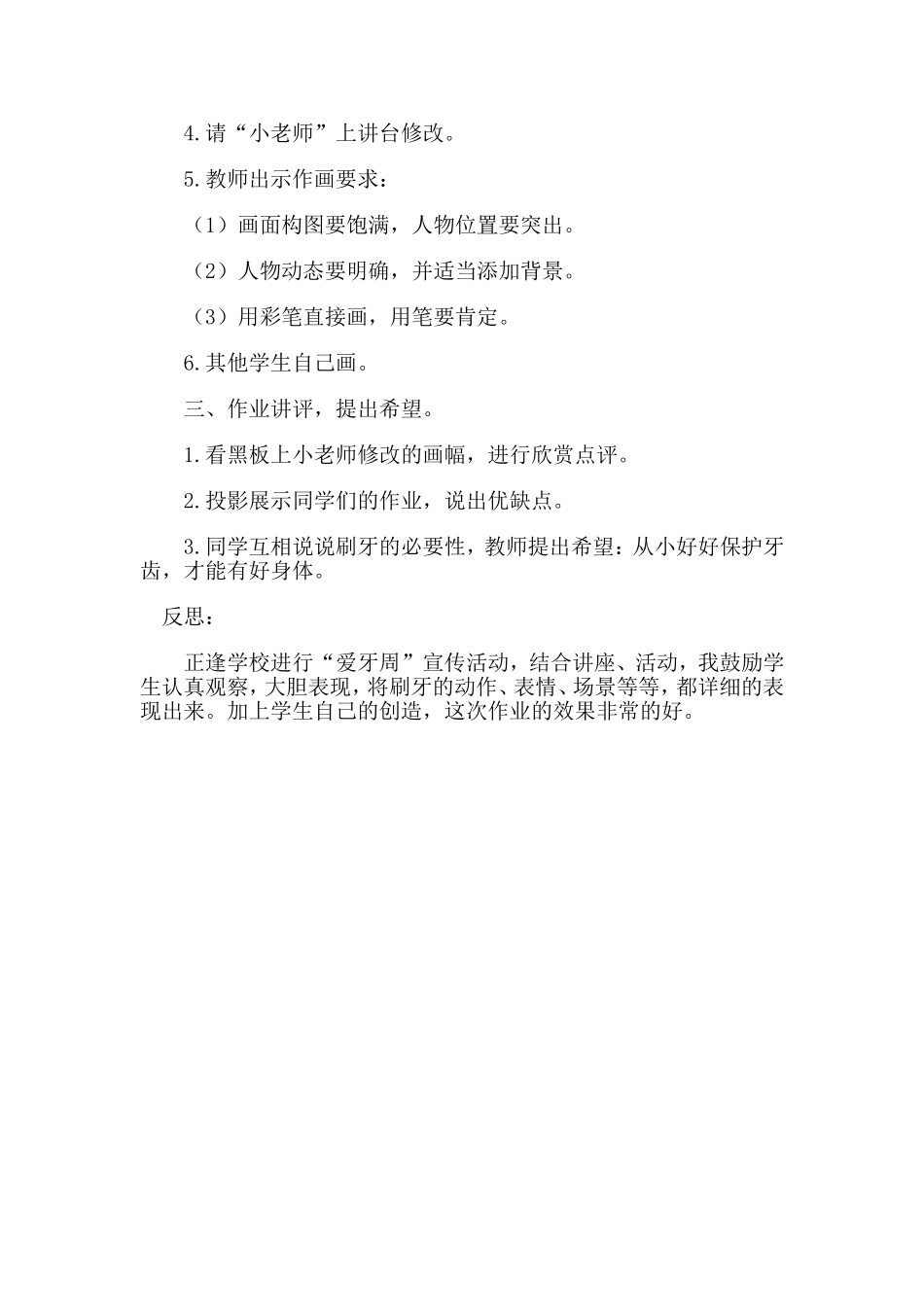 4.请“小老师”上讲台修改。

5.教师出示作画要求：

（1）画面构图要饱满，人物位置要突出。

（2）人物动态要明确，并适当添加背景。

（3）用彩笔直接画，用笔要肯定。

6.其他学生自己画。

三、作业讲评，提出希望。

1.看黑板上小老师修改的画幅，进行欣赏点评。

2.投影展示同学们的作业，说出优缺点。

3.同学互相说说刷牙的必要性，教师提出希望：从小好好保护牙齿，才能有好身体。

反思：

正逢学校进行“爱牙周”宣传活动，结合讲座、活动，我鼓励学生认真观察，大胆表现，将刷牙的动作、表情、场景等等，都详细的表现出来。加上学生自己的创造，这次作业的效果非常的好。